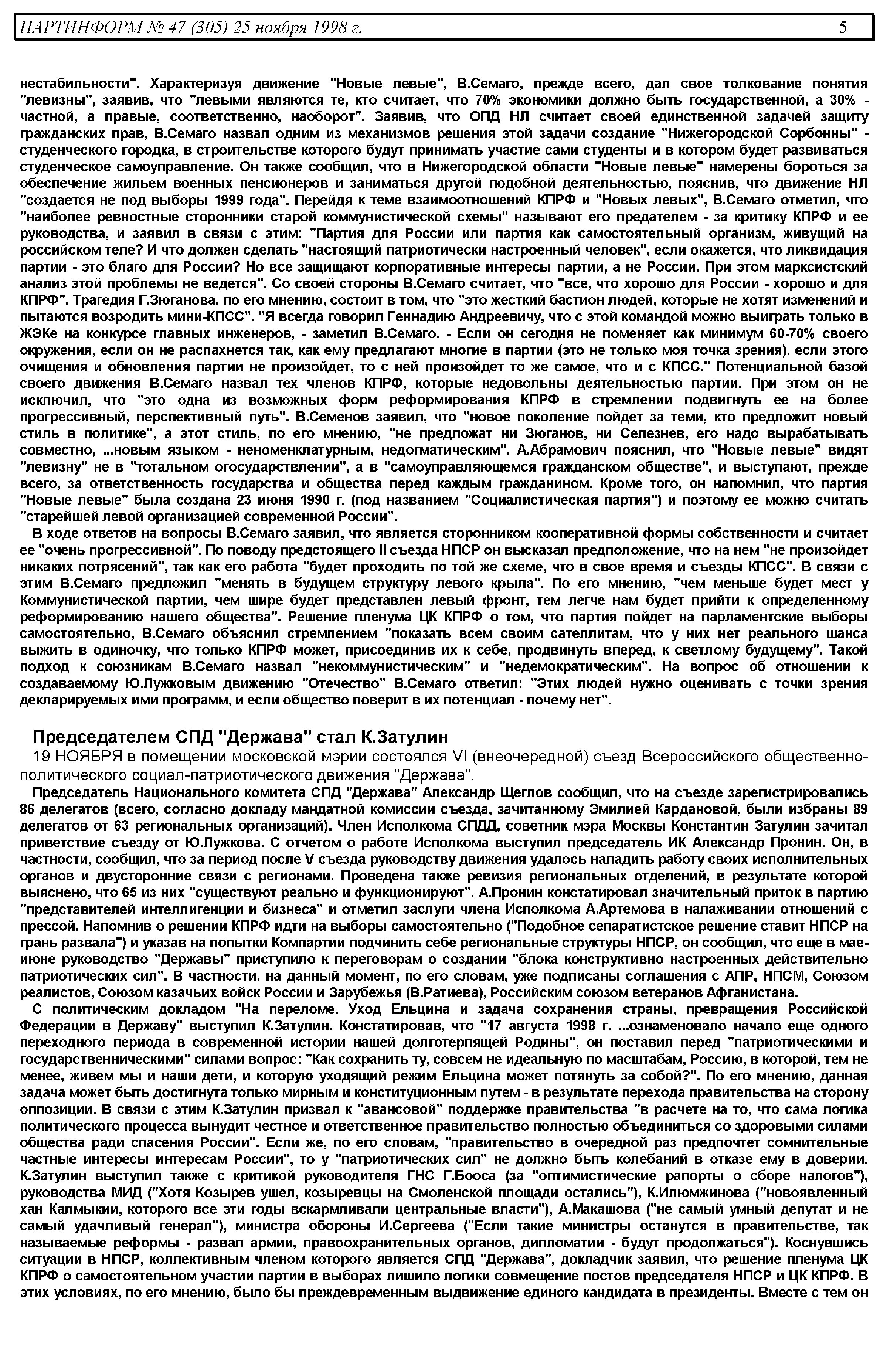 ПАРТИНФОРМ № 47 (305) 25 ноября 1998 г. 5

нестабильности". Характеризуя движение "Новые левые", В.Семаго, прежде всего, дал свое толкование понятия "левизны", заявив, что "левыми являются те, кто считает, что 70% экономики должно быть государственной, а 30% - частной, а правые, соответственно, наоборот". Заявив, что ОПД НЛ считает своей единственной задачей защиту гражданских прав, В.Семаго назвал одним из механизмов решения этой задачи создание "Нижегородской Сорбонны" - студенческого городка, в строительстве которого будут принимать участие сами студенты и в котором будет развиваться студенческое самоуправление. Он также сообщил, что в Нижегородской области "Новые левые" намерены бороться за обеспечение жильем военных пенсионеров и заниматься другой подобной деятельностью, пояснив, что движение НЛ "создается не под выборы 1999 года". Перейдя к теме взаимоотношений КПРФ и "Новых левых", В.Семаго отметил, что "наиболее ревностные сторонники старой коммунистической схемы" называют его предателем - за критику КПРФ и ее руководства, и заявил в связи с этим: "Партия для России или партия как самостоятельный организм, живущий на российском теле? И что должен сделать "настоящий патриотически настроенный человек", если окажется, что ликвидация партии - это благо для России? Но все защищают корпоративные интересы партии, а не России. При этом марксистский анализ этой проблемы не ведется". Со своей стороны В.Семаго считает, что "все, что хорошо для России - хорошо и для КПРФ". Трагедия Г.Зюганова, по его мнению, состоит в том, что "это жесткий бастион людей, которые не хотят изменений и пытаются возродить мини-КПСС". "Я всегда говорил Геннадию Андреевичу, что с этой командой можно выиграть только в ЖЭКе на конкурсе главных инженеров, - заметил В.Семаго. - Если он сегодня не поменяет как минимум 60-70% своего окружения, если он не распахнется так, как ему предлагают многие в партии (это не только моя точка зрения), если этого очищения и обновления партии не произойдет, то с ней произойдет то же самое, что и с КПСС." Потенциальной базой своего движения В.Семаго назвал тех членов КПРФ, которые недовольны деятельностью партии. При этом он не исключил, что "это одна из возможных форм реформирования КПРФ в стремлении подвигнуть ее на более прогрессивный, перспективный путь". В.Семенов заявил, что "новое поколение пойдет за теми, кто предложит новый стиль в политике", а этот стиль, по его мнению, "не предложат ни Зюганов, ни Селезнев, его надо вырабатывать совместно, ...новым языком - неноменклатурным, недогматическим". А.Абрамович пояснил, что "Новые левые" видят "левизну" не в "тотальном огосударствлении", а в "самоуправляющемся гражданском обществе", и выступают, прежде всего, за ответственность государства и общества перед каждым гражданином. Кроме того, он напомнил, что партия "Новые левые" была создана 23 июня 1990 г. (под названием "Социалистическая партия") и поэтому ее можно считать "старейшей левой организацией современной России".

В ходе ответов на вопросы В.Семаго заявил, что является сторонником кооперативной формы собственности и считает ее "очень прогрессивной". По поводу предстоящего II съезда НПСР он высказал предположение, что на нем "не произойдет никаких потрясений", так как его работа "будет проходить по той же схеме, что в свое время и съезды КПСС". В связи с этим В.Семаго предложил "менять в будущем структуру левого крыла". По его мнению, "чем меньше будет мест у Коммунистической партии, чем шире будет представлен левый фронт, тем легче нам будет прийти к определенному реформированию нашего общества". Решение пленума ЦК КПРФ о том, что партия пойдет на парламентские выборы самостоятельно, В.Семаго объяснил стремлением "показать всем своим сателлитам, что у них нет реального шанса выжить в одиночку, что только КПРФ может, присоединив их к себе, продвинуть вперед, к светлому будущему". Такой подход к союзникам В.Семаго назвал "некоммунистическим" и "недемократическим". На вопрос об отношении к создаваемому Ю.Лужковым движению "Отечество" В.Семаго ответил: "Этих людей нужно оценивать с точки зрения декларируемых ими программ, и если общество поверит в их потенциал - почему нет".

Председателем СПД "Держава" стал К.Затулин

19 НОЯБРЯ в помещении московской мэрии состоялся VI (внеочередной) съезд Всероссийского общественно-политического социал-патриотического движения "Держава".

Председатель Национального комитета СПД "Держава" Александр Щеглов сообщил, что на съезде зарегистрировались 86 делегатов (всего, согласно докладу мандатной комиссии съезда, зачитанному Эмилией Кардановой, были избраны 89 делегатов от 63 региональных организаций). Член Исполкома СПДД, советник мэра Москвы Константин Затулин зачитал приветствие съезду от Ю.Лужкова. С отчетом о работе Исполкома выступил председатель ИК Александр Пронин. Он, в частности, сообщил, что за период после V съезда руководству движения удалось наладить работу своих исполнительных органов и двусторонние связи с регионами. Проведена также ревизия региональных отделений, в результате которой выяснено, что 65 из них "существуют реально и функционируют". А.Пронин констатировал значительный приток в партию "представителей интеллигенции и бизнеса" и отметил заслуги члена Исполкома А.Артемова в налаживании отношений с прессой. Напомнив о решении КПРФ идти на выборы самостоятельно ("Подобное сепаратистское решение ставит НПСР на грань развала") и указав на попытки Компартии подчинить себе региональные структуры НПСР, он сообщил, что еще в мае-июне руководство "Державы" приступило к переговорам о создании "блока конструктивно настроенных действительно патриотических сил". В частности, на данный момент, по его словам, уже подписаны соглашения с АПР, НПСМ, Союзом реалистов, Союзом казачьих войск России и Зарубежья (В.Ратиева), Российским союзом ветеранов Афганистана.

С политическим докладом "На переломе. Уход Ельцина и задача сохранения страны, превращения Российской Федерации в Державу" выступил К.Затулин. Констатировав, что "17 августа 1998 г. ...ознаменовало начало еще одного переходного периода в современной истории нашей долготерпящей Родины", он поставил перед "патриотическими и государственническими" силами вопрос: "Как сохранить ту, совсем не идеальную по масштабам, Россию, в которой, тем не менее, живем мы и наши дети, и которую уходящий режим Ельцина может потянуть за собой?". По его мнению, данная задача может быть достигнута только мирным и конституционным путем - в результате перехода правительства на сторону оппозиции. В связи с этим К.Затулин призвал к "авансовой" поддержке правительства "в расчете на то, что сама логика политического процесса вынудит честное и ответственное правительство полностью объединиться со здоровыми силами общества ради спасения России". Если же, по его словам, "правительство в очередной раз предпочтет сомнительные частные интересы интересам России", то у "патриотических сил" не должно быть колебаний в отказе ему в доверии. К.Затулин выступил также с критикой руководителя ГНС Г.Бооса (за "оптимистические рапорты о сборе налогов"), руководства МИД ("Хотя Козырев ушел, козыревцы на Смоленской площади остались"), К.Илюмжинова ("новоявленный хан Калмыкии, которого все эти годы вскармливали центральные власти"), А.Макашова ("не самый умный депутат и не самый удачливый генерал"), министра обороны И.Сергеева ("Если такие министры останутся в правительстве, так называемые реформы - развал армии, правоохранительных органов, дипломатии - будут продолжаться"). Коснувшись ситуации в НПСР, коллективным членом которого является СПД "Держава", докладчик заявил, что решение пленума ЦК КПРФ о самостоятельном участии партии в выборах лишило логики совмещение постов председателя НПСР и ЦК КПРФ. В этих условиях, по его мнению, было бы преждевременным выдвижение единого кандидата в президенты. Вместе с тем он